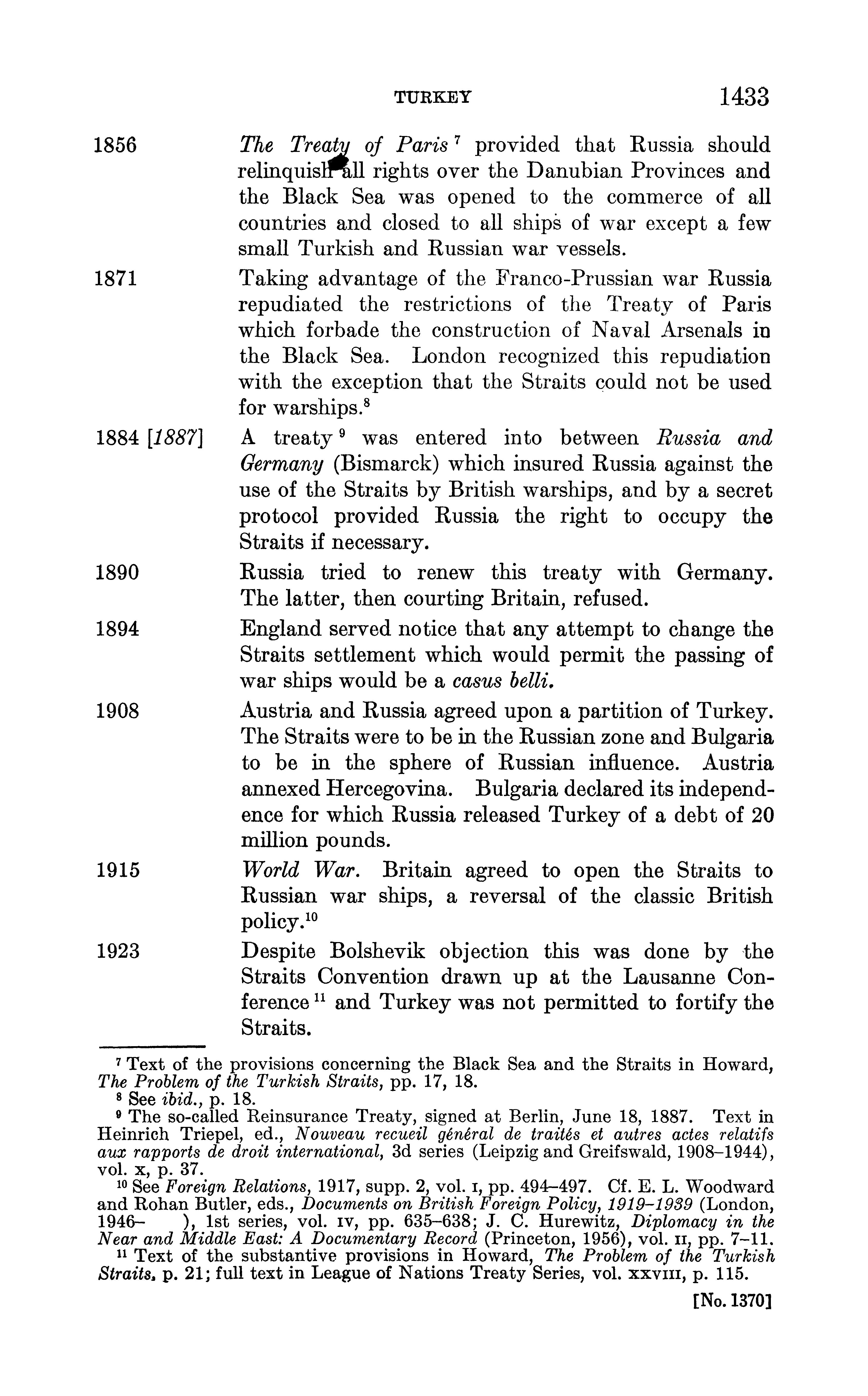 TURKEY 1433

1856 The Treaty of Paris $^7$ provided that Russia should relinquish all rights over the Danubian Provinces and the Black Sea was opened to the commerce of all countries and closed to all ships of war except a few small Turkish and Russian war vessels.

1871 Taking advantage of the Franco-Prussian war Russia repudiated the restrictions of the Treaty of Paris which forbade the construction of Naval Arsenals in the Black Sea. London recognized this repudiation with the exception that the Straits could not be used for warships.$^8$

1884 [1887] A treaty $^9$ was entered into between Russia and Germany (Bismarck) which insured Russia against the use of the Straits by British warships, and by a secret protocol provided Russia the right to occupy the Straits if necessary.

1890 Russia tried to renew this treaty with Germany. The latter, then courting Britain, refused.

1894 England served notice that any attempt to change the Straits settlement which would permit the passing of war ships would be a casus belli.

1908 Austria and Russia agreed upon a partition of Turkey. The Straits were to be in the Russian zone and Bulgaria to be in the sphere of Russian influence. Austria annexed Hercegovina. Bulgaria declared its independence for which Russia released Turkey of a debt of 20 million pounds.

1915 World War. Britain agreed to open the Straits to Russian war ships, a reversal of the classic British policy.$^{10}$

1923 Despite Bolshevik objection this was done by the Straits Convention drawn up at the Lausanne Conference $^{11}$ and Turkey was not permitted to fortify the Straits.

$^7$ Text of the provisions concerning the Black Sea and the Straits in Howard, The Problem of the Turkish Straits, pp. 17, 18.
$^8$ See ibid., p. 18.
$^9$ The so-called Reinsurance Treaty, signed at Berlin, June 18, 1887. Text in Heinrich Triepel, ed., Nouveau recueil général de traités et autres actes relatifs aux rapports de droit international, 3d series (Leipzig and Greifswald, 1908–1944), vol. x, p. 37.
$^{10}$ See Foreign Relations, 1917, supp. 2, vol. I, pp. 494–497. Cf. E. L. Woodward and Rohan Butler, eds., Documents on British Foreign Policy, 1919–1939 (London, 1946– ), 1st series, vol. IV, pp. 635–638; J. C. Hurewitz, Diplomacy in the Near and Middle East: A Documentary Record (Princeton, 1956), vol. II, pp. 7–11.
$^{11}$ Text of the substantive provisions in Howard, The Problem of the Turkish Straits, p. 21; full text in League of Nations Treaty Series, vol. XXVIII, p. 115.

[No. 1370]